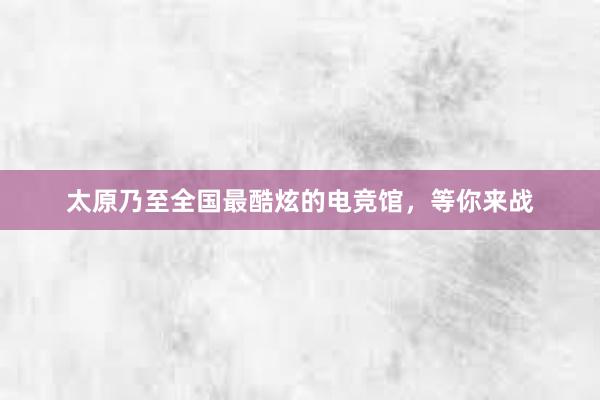 太原乃至全国最酷炫的电竞馆，等你来战